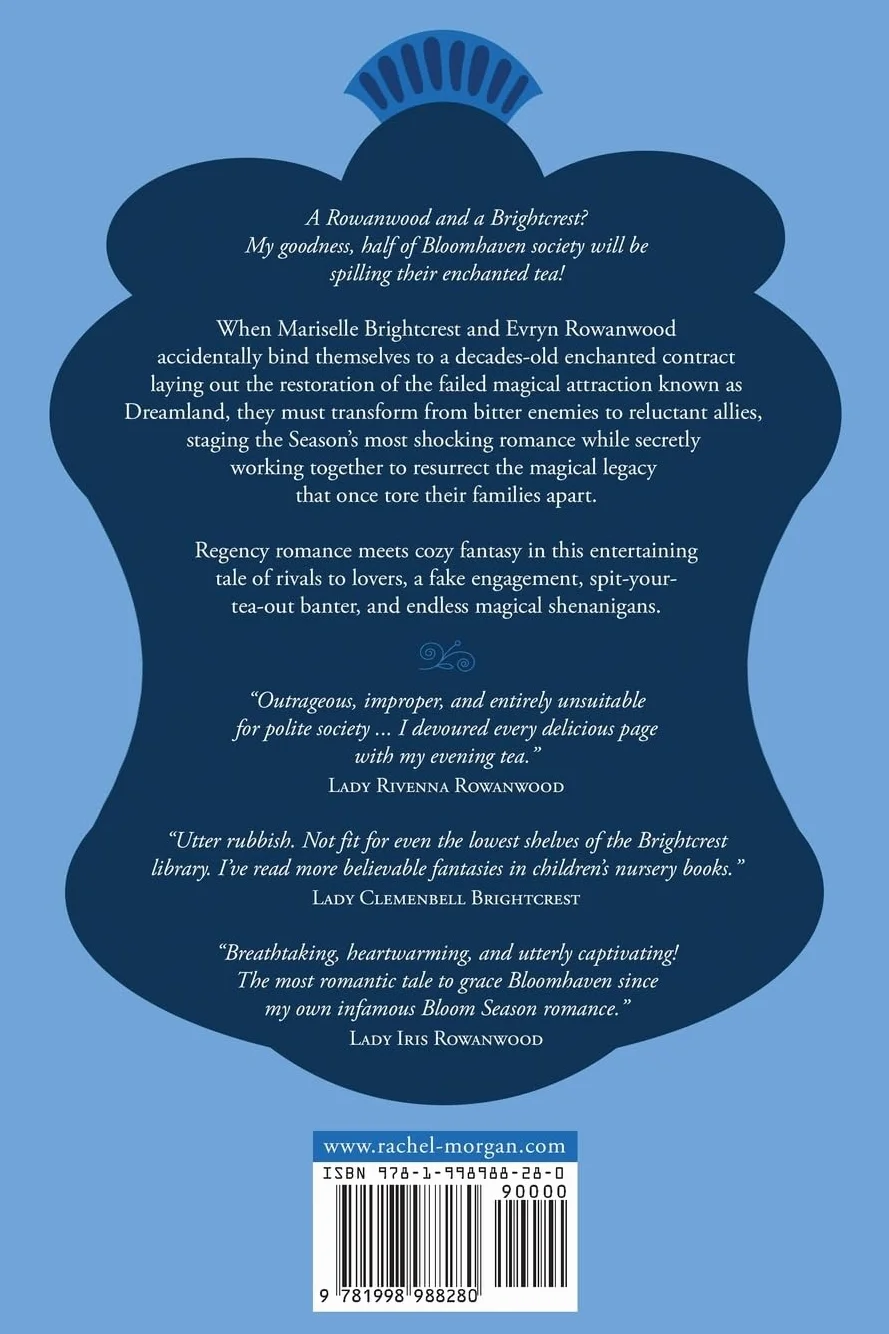 A Rowanwood and a Brightcrest? My goodness, half of Bloomhaven society will be spilling their enchanted tea!

When Mariselle Brightcrest and Evryn Rowanwood accidentally bind themselves to a decades-old enchanted contract laying out the restoration of the failed magical attraction known as Dreamland, they must transform from bitter enemies to reluctant allies, staging the Season's most shocking romance while secretly working together to resurrect the magical legacy that once tore their families apart.

Regency romance meets cozy fantasy in this entertaining tale of rivals to lovers, a fake engagement, spit-your-tea-out banter, and endless magical shenanigans.

"Outrageous, improper, and entirely unsuitable for polite society ... I devoured every delicious page with my evening tea."
Lady Rivenna Rowanwood

"Utter rubbish. Not fit for even the lowest shelves of the Brightcrest library. I've read more believable fantasies in children's nursery books."
Lady Clemenbell Brightcrest

"Breathtaking, heartwarming, and utterly captivating! The most romantic tale to grace Bloomhaven since my own infamous Bloom Season romance."
Lady Iris Rowanwood

www.rachel-morgan.com

ISBN 978-1-998988-28-0

90000

9 781998 988280